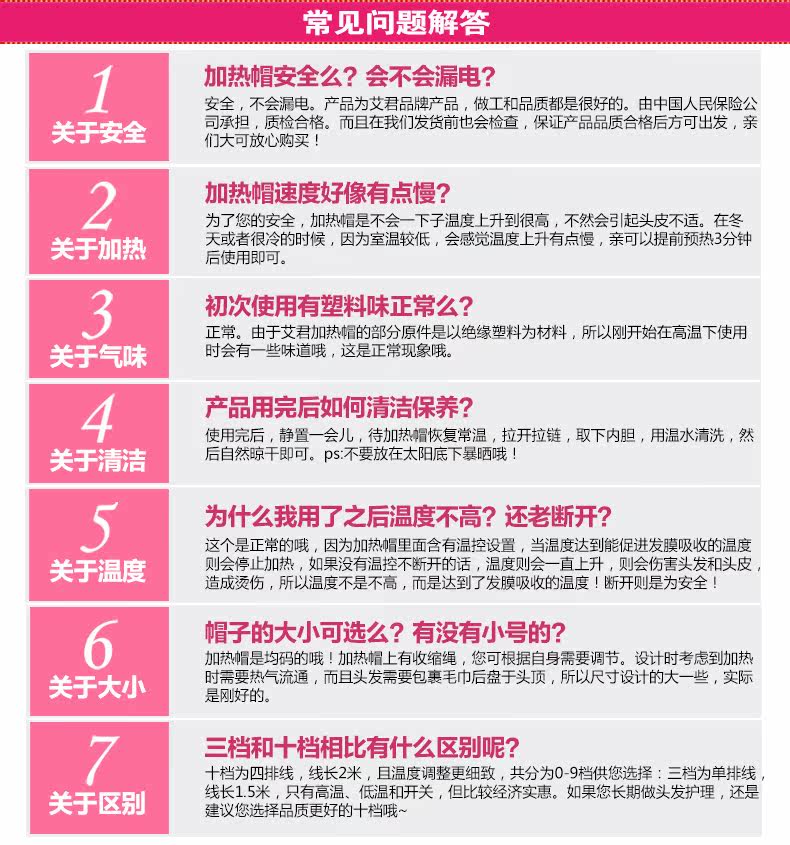 常见问题解答

1
关于安全

加热帽安全么？会不会漏电？

安全，不会漏电。产品为艾君品牌产品，做工和品质都是很好的。由中国人民保险公司承担，质检合格。而且在我们发货前也会检查，保证产品品质合格后方可出发，亲们大可放心购买！

2
关于加热

加热帽速度好像有点慢？

为了您的安全，加热帽是不会一下子温度上升到很高，不然会引起头皮不适。在冬天或者很冷的时候，因为室温较低，会感觉温度上升有点慢，亲可以提前预热3分钟后使用即可。

3
关于气味

初次使用有塑料味正常么？

正常。由于艾君加热帽的部分原件是以绝缘塑料为材料，所以刚开始在高温下使用时会有一些味道哦，这是正常现象哦。

4
关于清洁

产品用完后如何清洁保养？

使用完后，静置一会儿，待加热帽恢复常温，拉开拉链，取下内胆，用温水清洗，然后自然晾干即可。ps:不要放在太阳底下暴晒哦！

5
关于温度

为什么我用了之后温度不高？还老断开？

这个是正常的哦，因为加热帽里面含有温控设置，当温度达到能促进发膜吸收的温度则会停止加热，如果没有温控不断开的话，温度则会一直上升，则会伤害头发和头皮，造成烫伤，所以温度不是不高，而是达到了发膜吸收的温度！断开则是为安全！

6
关于大小

帽子的大小可选么？有没有小号的？

加热帽是均码的哦！加热帽上有收缩绳，您可根据自身需要调节。设计时考虑到加热时需要热气流通，而且头发需要包裹毛巾后盘于头顶，所以尺寸设计的大一些，实际是刚好的。

7
关于区别

三档和十档相比有什么区别呢？

十档为四排线，线长2米，且温度调整更细致，共分为0-9档供您选择：三档为单排线，线长1.5米，只有高温、低温和开关，但比较经济实惠。如果您长期做头发护理，还是建议您选择品质更好的十档哦~